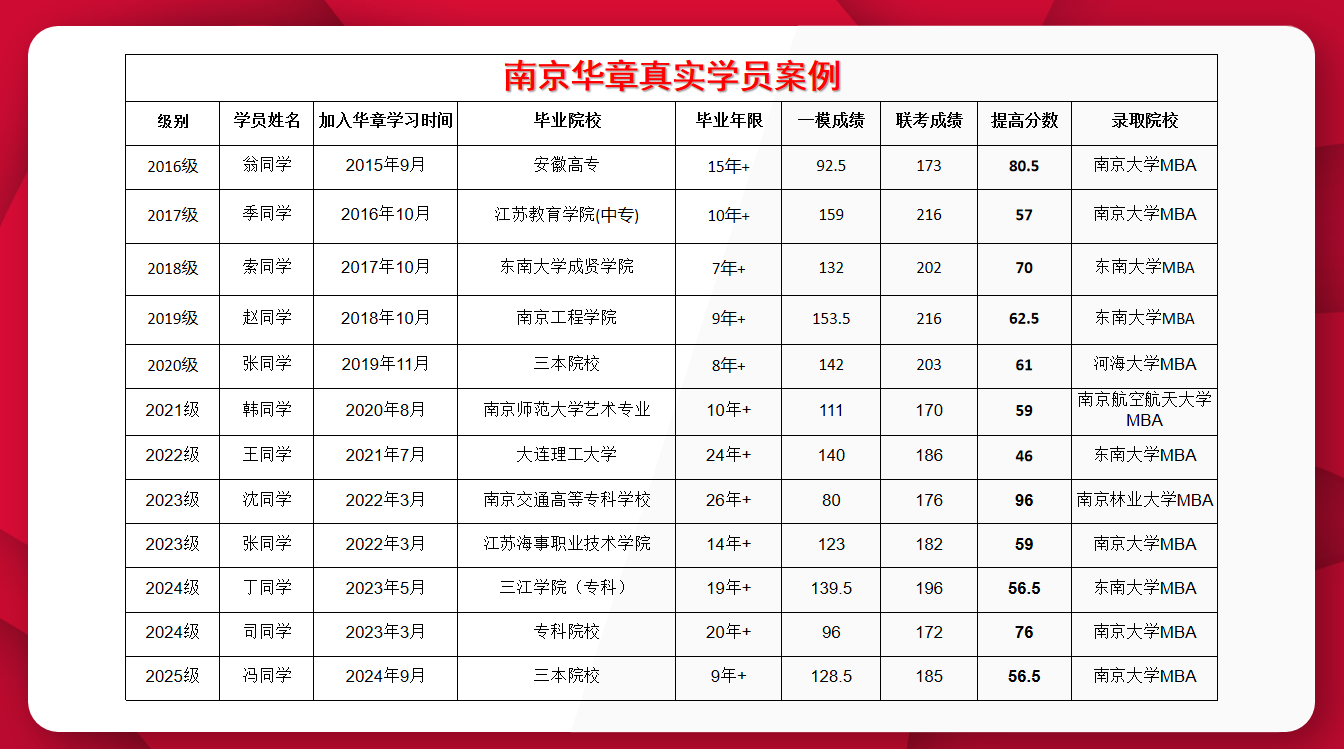 南京华章真实学员案例

| 级别 | 学员姓名 | 加入华章学习时间 | 毕业院校 | 毕业年限 | 一模成绩 | 联考成绩 | 提高分数 | 录取院校 |
|---|---|---|---|---|---|---|---|---|
| 2016级 | 翁同学 | 2015年9月 | 安徽高专 | 15年+ | 92.5 | 173 | 80.5 | 南京大学MBA |
| 2017级 | 季同学 | 2016年10月 | 江苏教育学院(中专) | 10年+ | 159 | 216 | 57 | 南京大学MBA |
| 2018级 | 索同学 | 2017年10月 | 东南大学成贤学院 | 7年+ | 132 | 202 | 70 | 东南大学MBA |
| 2019级 | 赵同学 | 2018年10月 | 南京工程学院 | 9年+ | 153.5 | 216 | 62.5 | 东南大学MBA |
| 2020级 | 张同学 | 2019年11月 | 三本院校 | 8年+ | 142 | 203 | 61 | 河海大学MBA |
| 2021级 | 韩同学 | 2020年8月 | 南京师范大学艺术专业 | 10年+ | 111 | 170 | 59 | 南京航空航天大学MBA |
| 2022级 | 王同学 | 2021年7月 | 大连理工大学 | 24年+ | 140 | 186 | 46 | 东南大学MBA |
| 2023级 | 沈同学 | 2022年3月 | 南京交通高等专科学校 | 26年+ | 80 | 176 | 96 | 南京林业大学MBA |
| 2023级 | 张同学 | 2022年3月 | 江苏海事职业技术学院 | 14年+ | 123 | 182 | 59 | 南京大学MBA |
| 2024级 | 丁同学 | 2023年5月 | 三江学院（专科） | 19年+ | 139.5 | 196 | 56.5 | 东南大学MBA |
| 2024级 | 司同学 | 2023年3月 | 专科院校 | 20年+ | 96 | 172 | 76 | 南京大学MBA |
| 2025级 | 冯同学 | 2024年9月 | 三本院校 | 9年+ | 128.5 | 185 | 56.5 | 南京大学MBA |